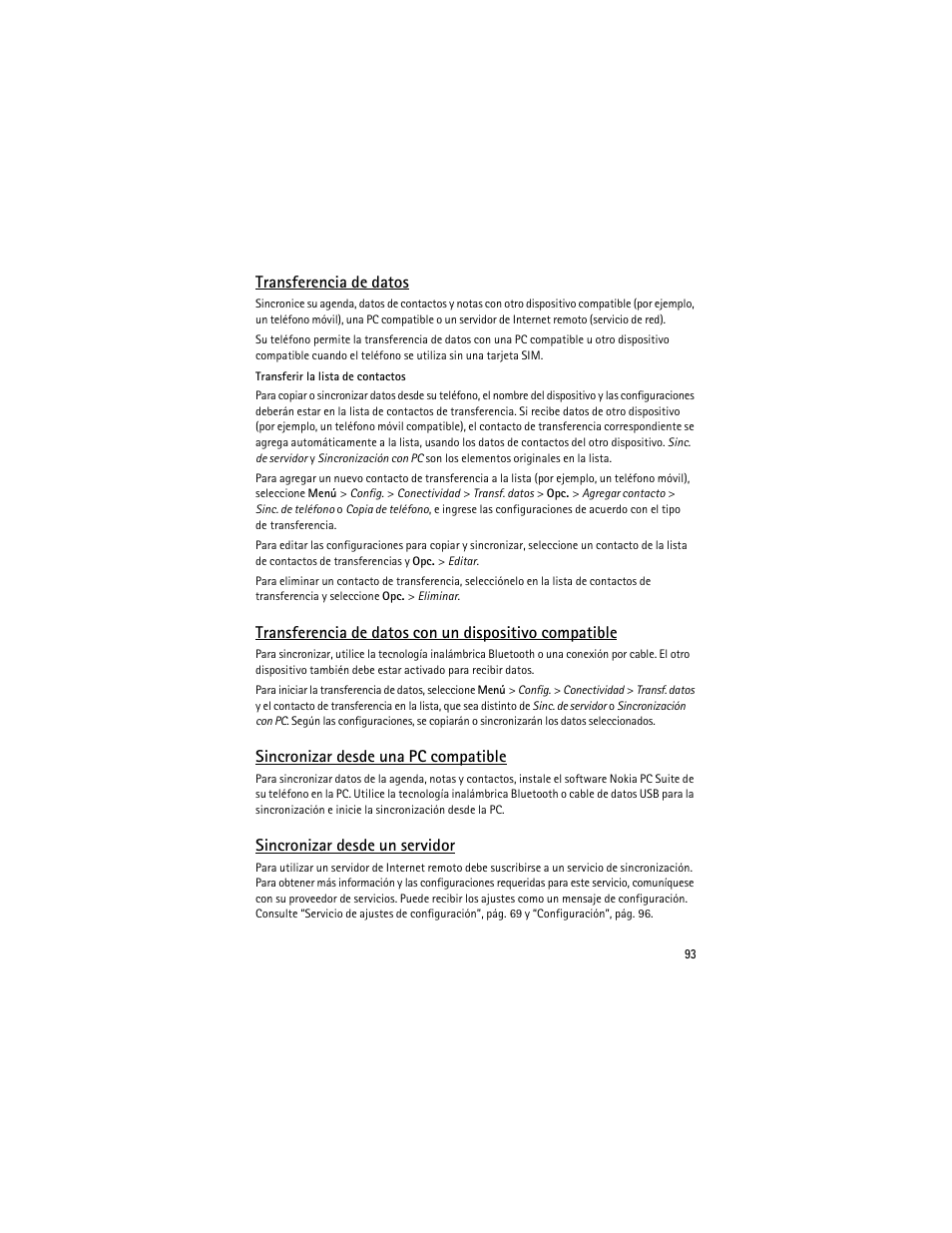 Transferencia de datos

Sincronice su agenda, datos de contactos y notas con otro dispositivo compatible (por ejemplo, un teléfono móvil), una PC compatible o un servidor de Internet remoto (servicio de red).

Su teléfono permite la transferencia de datos con una PC compatible u otro dispositivo compatible cuando el teléfono se utiliza sin una tarjeta SIM.

Transferir la lista de contactos

Para copiar o sincronizar datos desde su teléfono, el nombre del dispositivo y las configuraciones deberán estar en la lista de contactos de transferencia. Si recibe datos de otro dispositivo (por ejemplo, un teléfono móvil compatible), el contacto de transferencia correspondiente se agrega automáticamente a la lista, usando los datos de contactos del otro dispositivo. Sinc. de servidor y Sincronización con PC son los elementos originales en la lista.

Para agregar un nuevo contacto de transferencia a la lista (por ejemplo, un teléfono móvil), seleccione Menú > Config. > Conectividad > Transf. datos > Opc. > Agregar contacto > Sinc. de teléfono o Copia de teléfono, e ingrese las configuraciones de acuerdo con el tipo de transferencia.

Para editar las configuraciones para copiar y sincronizar, seleccione un contacto de la lista de contactos de transferencias y Opc. > Editar.

Para eliminar un contacto de transferencia, selecciónelo en la lista de contactos de transferencia y seleccione Opc. > Eliminar.

Transferencia de datos con un dispositivo compatible

Para sincronizar, utilice la tecnología inalámbrica Bluetooth o una conexión por cable. El otro dispositivo también debe estar activado para recibir datos.

Para iniciar la transferencia de datos, seleccione Menú > Config. > Conectividad > Transf. datos y el contacto de transferencia en la lista, que sea distinto de Sinc. de servidor o Sincronización con PC. Según las configuraciones, se copiarán o sincronizarán los datos seleccionados.

Sincronizar desde una PC compatible

Para sincronizar datos de la agenda, notas y contactos, instale el software Nokia PC Suite de su teléfono en la PC. Utilice la tecnología inalámbrica Bluetooth o cable de datos USB para la sincronización e inicie la sincronización desde la PC.

Sincronizar desde un servidor

Para utilizar un servidor de Internet remoto debe suscribirse a un servicio de sincronización. Para obtener más información y las configuraciones requeridas para este servicio, comuníquese con su proveedor de servicios. Puede recibir los ajustes como un mensaje de configuración. Consulte "Servicio de ajustes de configuración", pág. 69 y "Configuración", pág. 96.

93